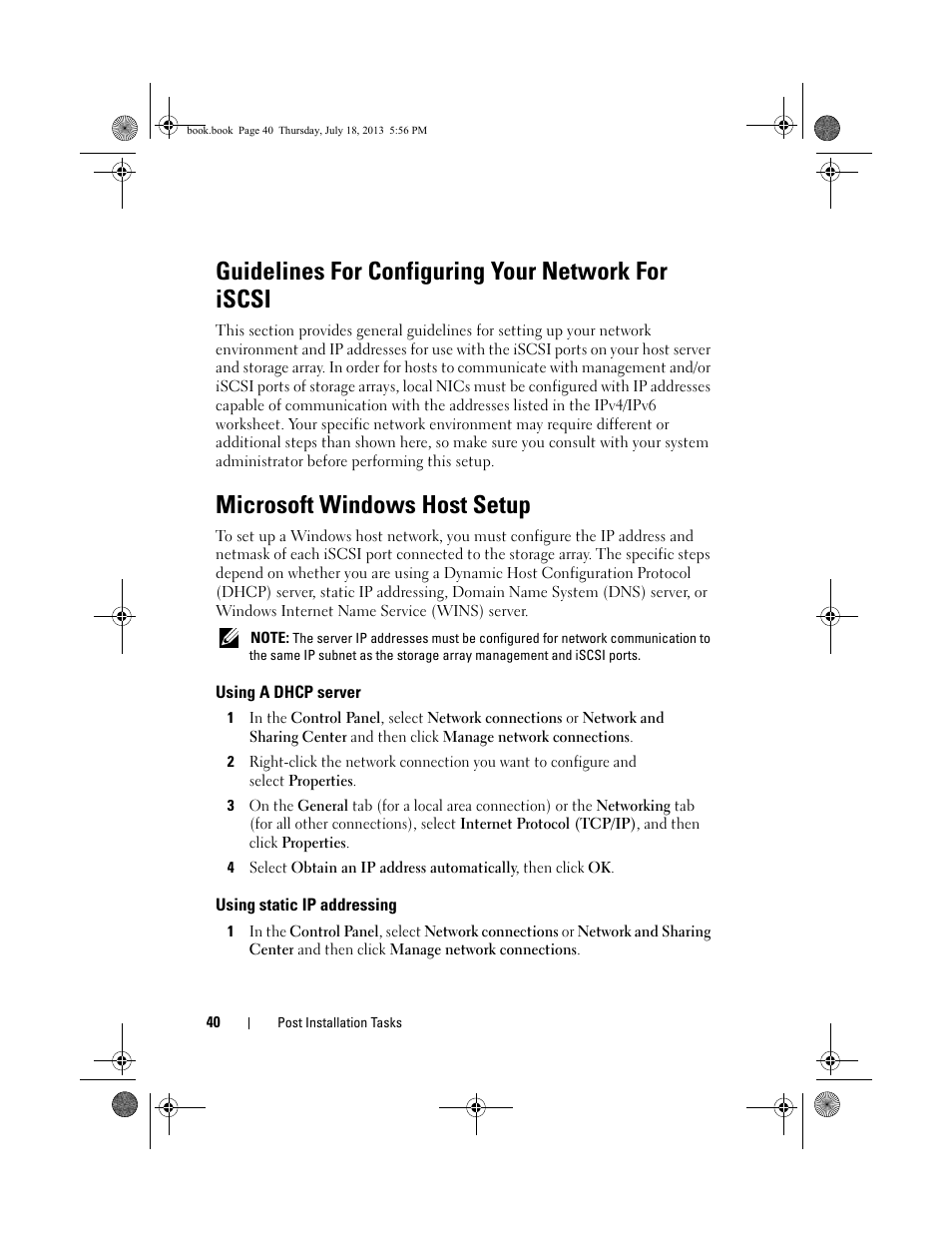 book.book Page 40 Thursday, July 18, 2013 5:56 PM

Guidelines For Configuring Your Network For iSCSI

This section provides general guidelines for setting up your network environment and IP addresses for use with the iSCSI ports on your host server and storage array. In order for hosts to communicate with management and/or iSCSI ports of storage arrays, local NICs must be configured with IP addresses capable of communication with the addresses listed in the IPv4/IPv6 worksheet. Your specific network environment may require different or additional steps than shown here, so make sure you consult with your system administrator before performing this setup.

Microsoft Windows Host Setup

To set up a Windows host network, you must configure the IP address and netmask of each iSCSI port connected to the storage array. The specific steps depend on whether you are using a Dynamic Host Configuration Protocol (DHCP) server, static IP addressing, Domain Name System (DNS) server, or Windows Internet Name Service (WINS) server.

NOTE: The server IP addresses must be configured for network communication to the same IP subnet as the storage array management and iSCSI ports.

Using A DHCP server

1 In the Control Panel, select Network connections or Network and Sharing Center and then click Manage network connections.

2 Right-click the network connection you want to configure and select Properties.

3 On the General tab (for a local area connection) or the Networking tab (for all other connections), select Internet Protocol (TCP/IP), and then click Properties.

4 Select Obtain an IP address automatically, then click OK.

Using static IP addressing

1 In the Control Panel, select Network connections or Network and Sharing Center and then click Manage network connections.

40 | Post Installation Tasks